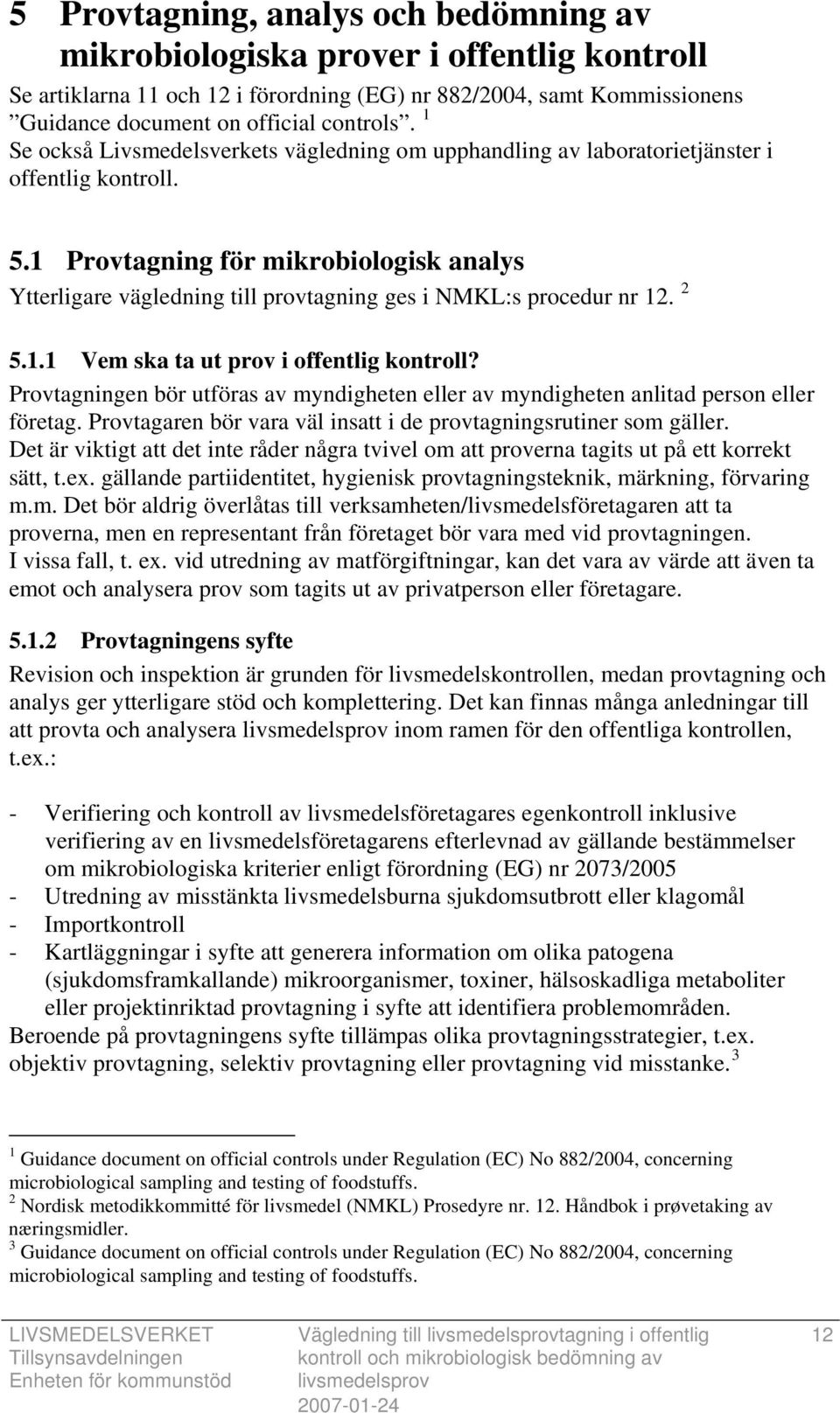 5 Provtagning, analys och bedömning av mikrobiologiska prover i offentlig kontroll

Se artiklarna 11 och 12 i förordning (EG) nr 882/2004, samt Kommissionens ”Guidance document on official controls”. $^1$
Se också Livsmedelsverkets vägledning om upphandling av laboratorietjänster i offentlig kontroll.

5.1 Provtagning för mikrobiologisk analys

Ytterligare vägledning till provtagning ges i NMKL:s procedur nr 12. $^2$

5.1.1 Vem ska ta ut prov i offentlig kontroll?

Provtagningen bör utföras av myndigheten eller av myndigheten anlitad person eller företag. Provtagaren bör vara väl insatt i de provtagningsrutiner som gäller. Det är viktigt att det inte råder några tvivel om att proverna tagits ut på ett korrekt sätt, t.ex. gällande partiidentitet, hygienisk provtagningsteknik, märkning, förvaring m.m. Det bör aldrig överlåtas till verksamheten/livsmedelsföretagaren att ta proverna, men en representant från företaget bör vara med vid provtagningen.
I vissa fall, t. ex. vid utredning av matförgiftningar, kan det vara av värde att även ta emot och analysera prov som tagits ut av privatperson eller företagare.

5.1.2 Provtagningens syfte

Revision och inspektion är grunden för livsmedelskontrollen, medan provtagning och analys ger ytterligare stöd och komplettering. Det kan finnas många anledningar till att provta och analysera livsmedelsprov inom ramen för den offentliga kontrollen, t.ex.:

- Verifiering och kontroll av livsmedelsföretagares egenkontroll inklusive verifiering av en livsmedelsföretagarens efterlevnad av gällande bestämmelser om mikrobiologiska kriterier enligt förordning (EG) nr 2073/2005
- Utredning av misstänkta livsmedelsburna sjukdomsutbrott eller klagomål
- Importkontroll
- Kartläggningar i syfte att generera information om olika patogena (sjukdomsframkallande) mikroorganismer, toxiner, hälsoskadliga metaboliter eller projektinriktad provtagning i syfte att identifiera problemområden.

Beroende på provtagningens syfte tillämpas olika provtagningsstrategier, t.ex. objektiv provtagning, selektiv provtagning eller provtagning vid misstanke. $^3$

$^1$ Guidance document on official controls under Regulation (EC) No 882/2004, concerning microbiological sampling and testing of foodstuffs.
$^2$ Nordisk metodikkommitté för livsmedel (NMKL) Prosedyre nr. 12. Håndbok i prøvetaking av næringsmidler.
$^3$ Guidance document on official controls under Regulation (EC) No 882/2004, concerning microbiological sampling and testing of foodstuffs.

LIVSMEDELSVERKET
Tillsynsavdelningen
Enheten för kommunstöd

Vägledning till livsmedelsprovtagning i offentlig kontroll och mikrobiologisk bedömning av livsmedelsprov
2007-01-24

12